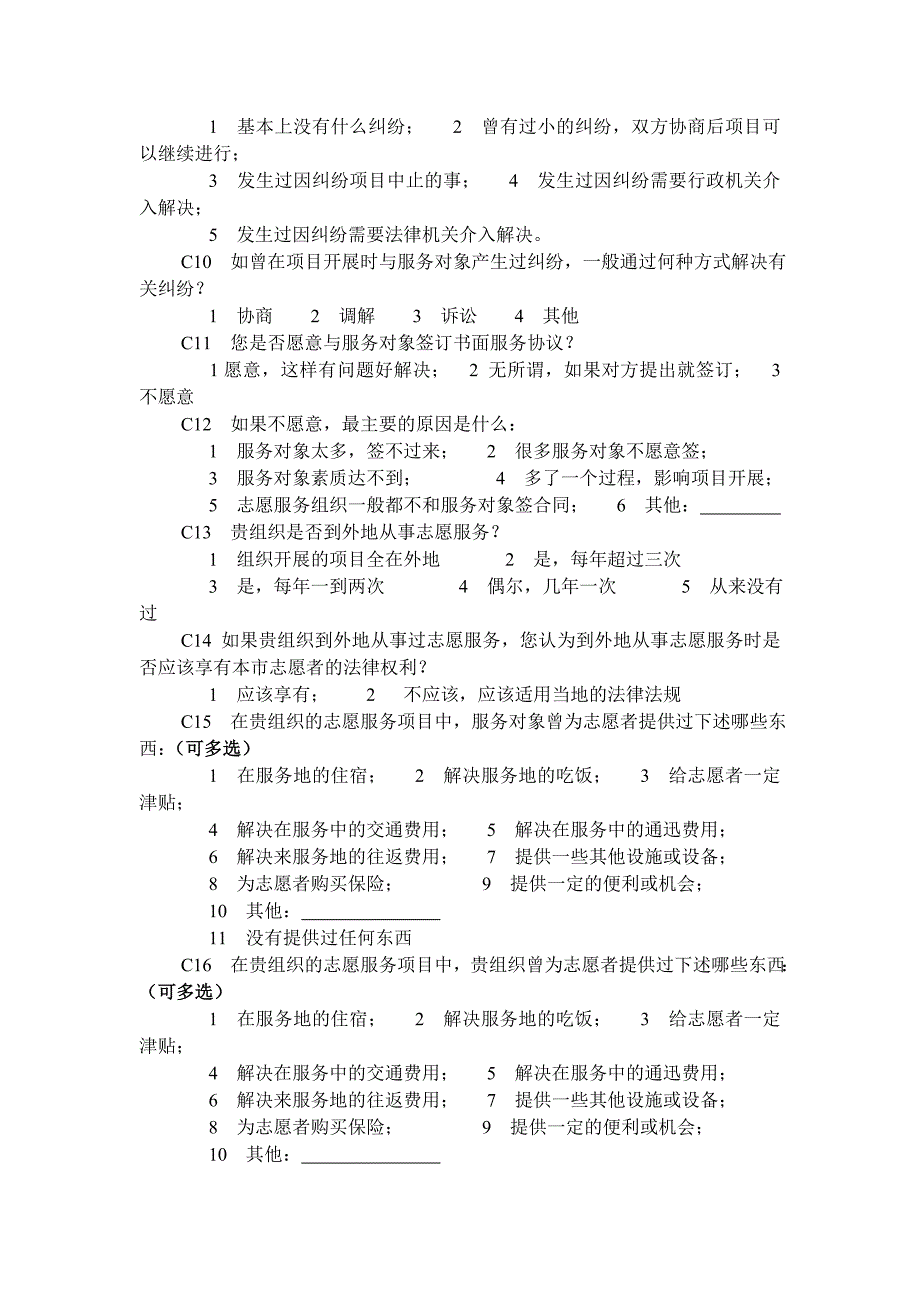 1　基本上没有什么纠纷；　2　曾有过小的纠纷，双方协商后项目可以继续进行；

3　发生过因纠纷项目中止的事；　4　发生过因纠纷需要行政机关介入解决；

5　发生过因纠纷需要法律机关介入解决。

C10　如曾在项目开展时与服务对象产生过纠纷，一般通过何种方式解决有关纠纷？

1　协商　2　调解　3　诉讼　4　其他

C11　您是否愿意与服务对象签订书面服务协议？

1 愿意，这样有问题好解决；　2　无所谓，如果对方提出就签订；　3　不愿意

C12　如果不愿意，最主要的原因是什么：

1　服务对象太多，签不过来；　2　很多服务对象不愿意签；

3　服务对象素质达不到；　4　多了一个过程，影响项目开展；

5　志愿服务组织一般都不和服务对象签合同；　6　其他：________

C13　贵组织是否到外地从事志愿服务？

1　组织开展的项目全在外地　2　是，每年超过三次

3　是，每年一到两次　4　偶尔，几年一次　5　从来没有过

C14　如果贵组织到外地从事过志愿服务，您认为到外地从事志愿服务时是否应该享有本市志愿者的法律权利？

1　应该享有；　2　不应该，应该适用当地的法律法规

C15　在贵组织的志愿服务项目中，服务对象曾为志愿者提供过下述哪些东西：（可多选）

1　在服务地的住宿；　2　解决服务地的吃饭；　3　给志愿者一定津贴；

4　解决在服务中的交通费用；　5　解决在服务中的通迅费用；

6　解决来服务地的往返费用；　7　提供一些其他设施或设备；

8　为志愿者购买保险；　9　提供一定的便利或机会；

10　其他：______________

11　没有提供过任何东西

C16　在贵组织的志愿服务项目中，贵组织曾为志愿者提供过下述哪些东西：（可多选）

1　在服务地的住宿；　2　解决服务地的吃饭；　3　给志愿者一定津贴；

4　解决在服务中的交通费用；　5　解决在服务中的通迅费用；

6　解决来服务地的往返费用；　7　提供一些其他设施或设备；

8　为志愿者购买保险；　9　提供一定的便利或机会；

10　其他：______________